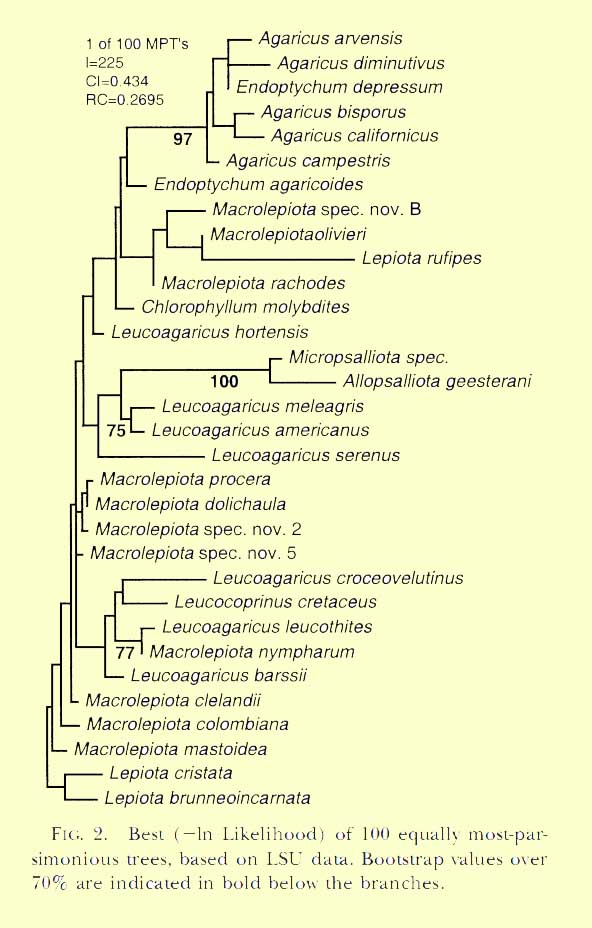 1 of 100 MPT's
l=225
CI=0.434
RC=0.2695

Agaricus arvensis
Agaricus diminutivus
Endoptychum depressum
Agaricus bisporus
Agaricus californicus
97
Agaricus campestris
Endoptychum agaricoides
Macrolepiota spec. nov. B
Macrolepiotaolivieri
Lepiota rufipes
Macrolepiota rachodes
Chlorophyllum molybdites
Leucoagaricus hortensis
Micropsalliota spec.
100
Allopsalliota geesterani
Leucoagaricus meleagris
75
Leucoagaricus americanus
Leucoagaricus serenus
Macrolepiota procera
Macrolepiota dolichaula
Macrolepiota spec. nov. 2
Macrolepiota spec. nov. 5
Leucoagaricus croceovelutinus
Leucocoprinus cretaceus
Leucoagaricus leucothites
77
Macrolepiota nympharum
Leucoagaricus barssii
Macrolepiota clelandii
Macrolepiota colombiana
Macrolepiota mastoidea
Lepiota cristata
Lepiota brunneoincarnata

FIG. 2. Best (−ln Likelihood) of 100 equally most-parsimonious trees, based on LSU data. Bootstrap values over 70% are indicated in bold below the branches.